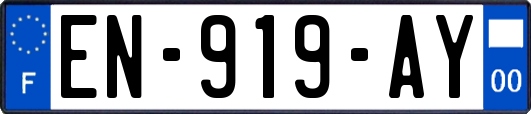 F
EN-919-AY
00